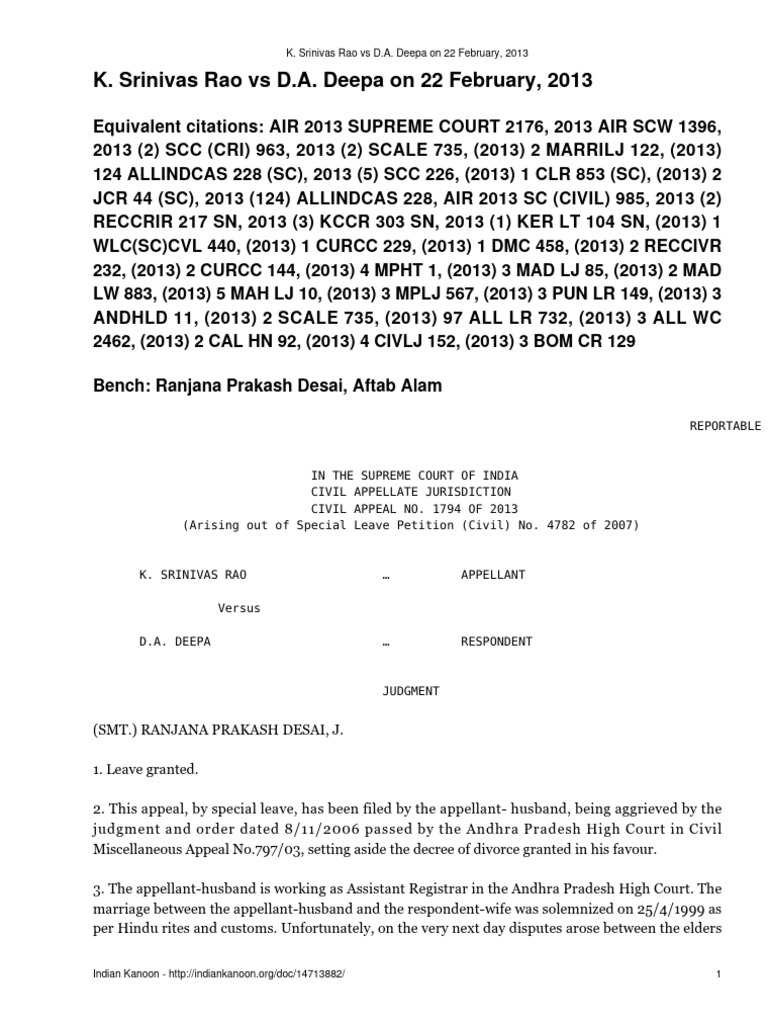 K. Srinivas Rao vs D.A. Deepa on 22 February, 2013

K. Srinivas Rao vs D.A. Deepa on 22 February, 2013

Equivalent citations: AIR 2013 SUPREME COURT 2176, 2013 AIR SCW 1396, 2013 (2) SCC (CRI) 963, 2013 (2) SCALE 735, (2013) 2 MARRILJ 122, (2013) 124 ALLINDCAS 228 (SC), 2013 (5) SCC 226, (2013) 1 CLR 853 (SC), (2013) 2 JCR 44 (SC), 2013 (124) ALLINDCAS 228, AIR 2013 SC (CIVIL) 985, 2013 (2) RECCRIR 217 SN, 2013 (3) KCCR 303 SN, 2013 (1) KER LT 104 SN, (2013) 1 WLC(SC)CVL 440, (2013) 1 CURCC 229, (2013) 1 DMC 458, (2013) 2 RECCIVR 232, (2013) 2 CURCC 144, (2013) 4 MPHT 1, (2013) 3 MAD LJ 85, (2013) 2 MAD LW 883, (2013) 5 MAH LJ 10, (2013) 3 MPLJ 567, (2013) 3 PUN LR 149, (2013) 3 ANDHLD 11, (2013) 2 SCALE 735, (2013) 97 ALL LR 732, (2013) 3 ALL WC 2462, (2013) 2 CAL HN 92, (2013) 4 CIVLJ 152, (2013) 3 BOM CR 129

Bench: Ranjana Prakash Desai, Aftab Alam

REPORTABLE

IN THE SUPREME COURT OF INDIA
CIVIL APPELLATE JURISDICTION
CIVIL APPEAL NO. 1794 OF 2013
(Arising out of Special Leave Petition (Civil) No. 4782 of 2007)

K. SRINIVAS RAO … APPELLANT

Versus

D.A. DEEPA … RESPONDENT

JUDGMENT

(SMT.) RANJANA PRAKASH DESAI, J.

1. Leave granted.

2. This appeal, by special leave, has been filed by the appellant- husband, being aggrieved by the judgment and order dated 8/11/2006 passed by the Andhra Pradesh High Court in Civil Miscellaneous Appeal No.797/03, setting aside the decree of divorce granted in his favour.

3. The appellant-husband is working as Assistant Registrar in the Andhra Pradesh High Court. The marriage between the appellant-husband and the respondent-wife was solemnized on 25/4/1999 as per Hindu rites and customs. Unfortunately, on the very next day disputes arose between the elders

Indian Kanoon - http://indiankanoon.org/doc/14713882/ 1